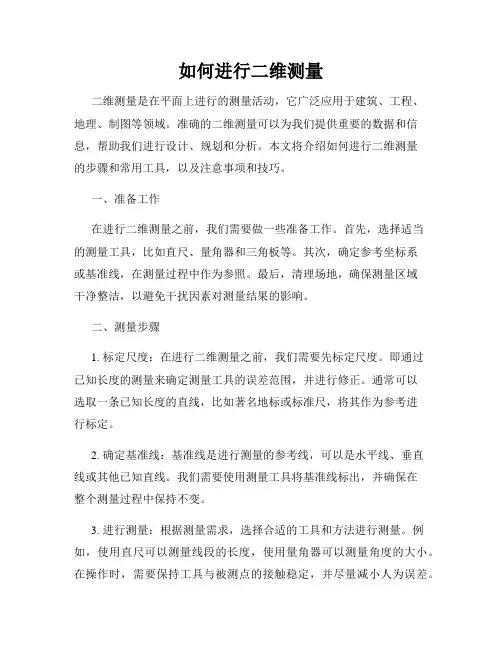 如何进行二维测量

二维测量是在平面上进行的测量活动，它广泛应用于建筑、工程、地理、制图等领域。准确的二维测量可以为我们提供重要的数据和信息，帮助我们进行设计、规划和分析。本文将介绍如何进行二维测量的步骤和常用工具，以及注意事项和技巧。

一、准备工作

在进行二维测量之前，我们需要做一些准备工作。首先，选择适当的测量工具，比如直尺、量角器和三角板等。其次，确定参考坐标系或基准线，在测量过程中作为参照。最后，清理场地，确保测量区域干净整洁，以避免干扰因素对测量结果的影响。

二、测量步骤

1. 标定尺度：在进行二维测量之前，我们需要先标定尺度。即通过已知长度的测量来确定测量工具的误差范围，并进行修正。通常可以选取一条已知长度的直线，比如著名地标或标准尺，将其作为参考进行标定。

2. 确定基准线：基准线是进行测量的参考线，可以是水平线、垂直线或其他已知直线。我们需要使用测量工具将基准线标出，并确保在整个测量过程中保持不变。

3. 进行测量：根据测量需求，选择合适的工具和方法进行测量。例如，使用直尺可以测量线段的长度，使用量角器可以测量角度的大小。在操作时，需要保持工具与被测点的接触稳定，并尽量减小人为误差。